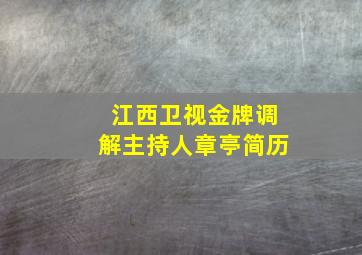 江西卫视金牌调解主持人章亭简历